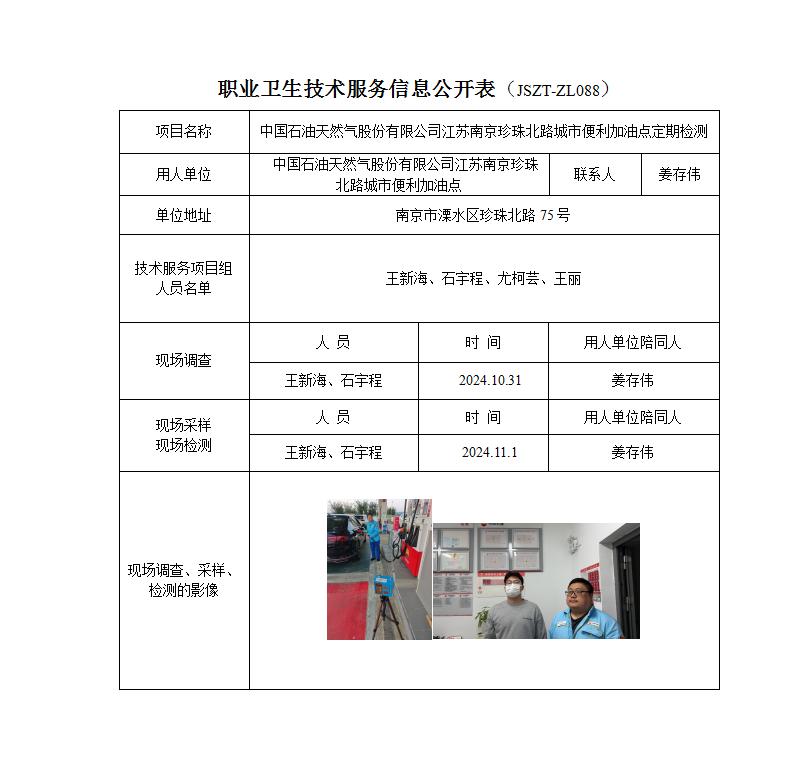 职业卫生技术服务信息公开表（JSZT-ZL088）

| 项目名称 | 中国石油天然气股份有限公司江苏南京珍珠北路城市便利加油点定期检测 | | |
|---|---|---|---|
| 用人单位 | 中国石油天然气股份有限公司江苏南京珍珠北路城市便利加油点 | 联系人 | 姜存伟 |
| 单位地址 | 南京市溧水区珍珠北路 75 号 | | |
| 技术服务项目组人员名单 | 王新海、石宇程、尤柯芸、王丽 | | |
| 现场调查 | 人 员 | 时 间 | 用人单位陪同人 |
| | 王新海、石宇程 | 2024.10.31 | 姜存伟 |
| 现场采样 现场检测 | 人 员 | 时 间 | 用人单位陪同人 |
| | 王新海、石宇程 | 2024.11.1 | 姜存伟 |
| 现场调查、采样、检测的影像 | | | |